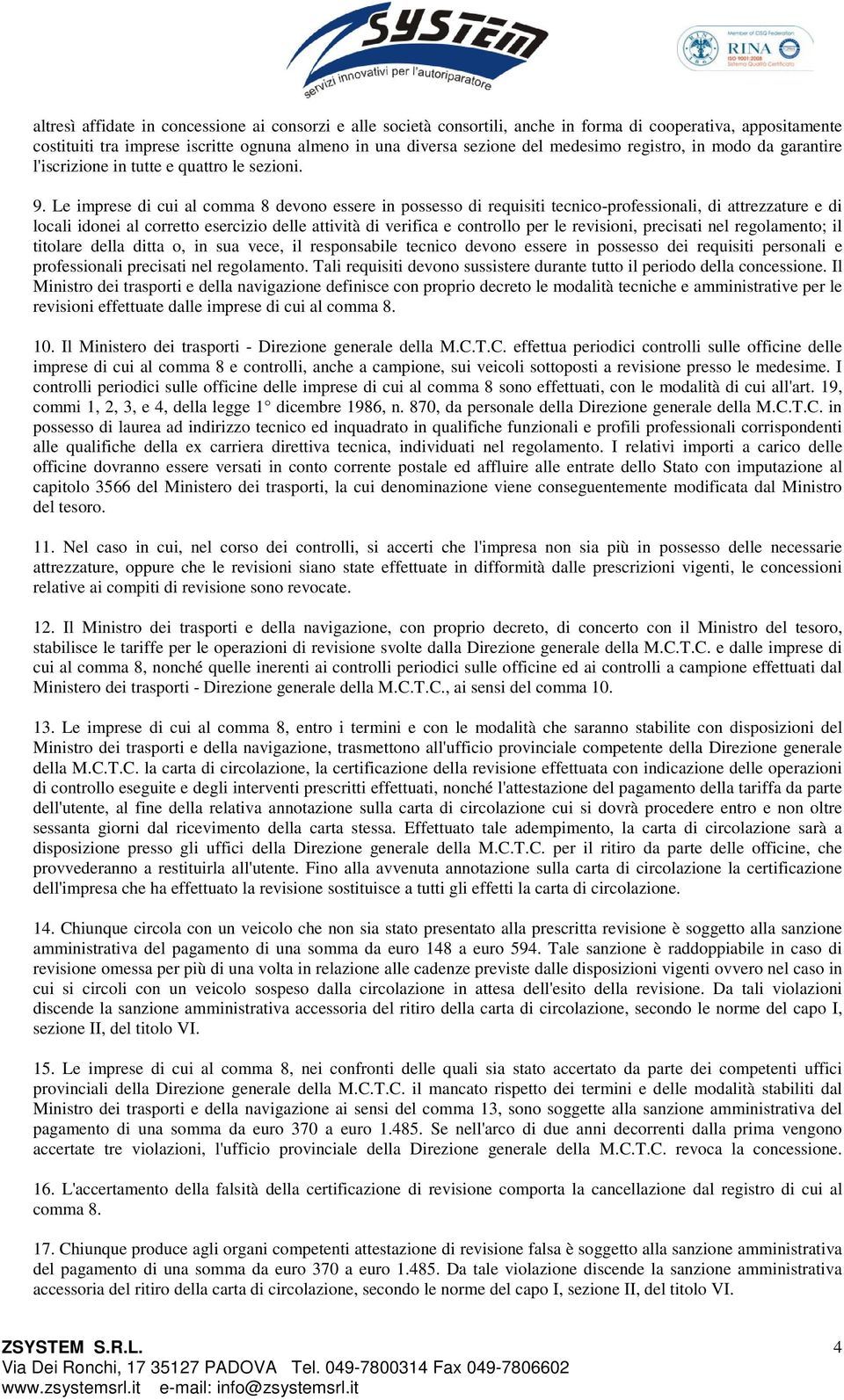 ZSYSTEM
servizi innovativi per l'autoriparatore

Member of CISQ Federation
RINA
ISO 9001:2008
Sistema Qualità Certificato

altresì affidate in concessione ai consorzi e alle società consortili, anche in forma di cooperativa, appositamente costituiti tra imprese iscritte ognuna almeno in una diversa sezione del medesimo registro, in modo da garantire l'iscrizione in tutte e quattro le sezioni.

9. Le imprese di cui al comma 8 devono essere in possesso di requisiti tecnico-professionali, di attrezzature e di locali idonei al corretto esercizio delle attività di verifica e controllo per le revisioni, precisati nel regolamento; il titolare della ditta o, in sua vece, il responsabile tecnico devono essere in possesso dei requisiti personali e professionali precisati nel regolamento. Tali requisiti devono sussistere durante tutto il periodo della concessione. Il Ministro dei trasporti e della navigazione definisce con proprio decreto le modalità tecniche e amministrative per le revisioni effettuate dalle imprese di cui al comma 8.

10. Il Ministero dei trasporti - Direzione generale della M.C.T.C. effettua periodici controlli sulle officine delle imprese di cui al comma 8 e controlli, anche a campione, sui veicoli sottoposti a revisione presso le medesime. I controlli periodici sulle officine delle imprese di cui al comma 8 sono effettuati, con le modalità di cui all'art. 19, commi 1, 2, 3, e 4, della legge 1° dicembre 1986, n. 870, da personale della Direzione generale della M.C.T.C. in possesso di laurea ad indirizzo tecnico ed inquadrato in qualifiche funzionali e profili professionali corrispondenti alle qualifiche della ex carriera direttiva tecnica, individuati nel regolamento. I relativi importi a carico delle officine dovranno essere versati in conto corrente postale ed affluire alle entrate dello Stato con imputazione al capitolo 3566 del Ministero dei trasporti, la cui denominazione viene conseguentemente modificata dal Ministro del tesoro.

11. Nel caso in cui, nel corso dei controlli, si accerti che l'impresa non sia più in possesso delle necessarie attrezzature, oppure che le revisioni siano state effettuate in difformità dalle prescrizioni vigenti, le concessioni relative ai compiti di revisione sono revocate.

12. Il Ministro dei trasporti e della navigazione, con proprio decreto, di concerto con il Ministro del tesoro, stabilisce le tariffe per le operazioni di revisione svolte dalla Direzione generale della M.C.T.C. e dalle imprese di cui al comma 8, nonché quelle inerenti ai controlli periodici sulle officine ed ai controlli a campione effettuati dal Ministero dei trasporti - Direzione generale della M.C.T.C., ai sensi del comma 10.

13. Le imprese di cui al comma 8, entro i termini e con le modalità che saranno stabilite con disposizioni del Ministro dei trasporti e della navigazione, trasmettono all'ufficio provinciale competente della Direzione generale della M.C.T.C. la carta di circolazione, la certificazione della revisione effettuata con indicazione delle operazioni di controllo eseguite e degli interventi prescritti effettuati, nonché l'attestazione del pagamento della tariffa da parte dell'utente, al fine della relativa annotazione sulla carta di circolazione cui si dovrà procedere entro e non oltre sessanta giorni dal ricevimento della carta stessa. Effettuato tale adempimento, la carta di circolazione sarà a disposizione presso gli uffici della Direzione generale della M.C.T.C. per il ritiro da parte delle officine, che provvederanno a restituirla all'utente. Fino alla avvenuta annotazione sulla carta di circolazione la certificazione dell'impresa che ha effettuato la revisione sostituisce a tutti gli effetti la carta di circolazione.

14. Chiunque circola con un veicolo che non sia stato presentato alla prescritta revisione è soggetto alla sanzione amministrativa del pagamento di una somma da euro 148 a euro 594. Tale sanzione è raddoppiabile in caso di revisione omessa per più di una volta in relazione alle cadenze previste dalle disposizioni vigenti ovvero nel caso in cui si circoli con un veicolo sospeso dalla circolazione in attesa dell'esito della revisione. Da tali violazioni discende la sanzione amministrativa accessoria del ritiro della carta di circolazione, secondo le norme del capo I, sezione II, del titolo VI.

15. Le imprese di cui al comma 8, nei confronti delle quali sia stato accertato da parte dei competenti uffici provinciali della Direzione generale della M.C.T.C. il mancato rispetto dei termini e delle modalità stabiliti dal Ministro dei trasporti e della navigazione ai sensi del comma 13, sono soggette alla sanzione amministrativa del pagamento di una somma da euro 370 a euro 1.485. Se nell'arco di due anni decorrenti dalla prima vengono accertate tre violazioni, l'ufficio provinciale della Direzione generale della M.C.T.C. revoca la concessione.

16. L'accertamento della falsità della certificazione di revisione comporta la cancellazione dal registro di cui al comma 8.

17. Chiunque produce agli organi competenti attestazione di revisione falsa è soggetto alla sanzione amministrativa del pagamento di una somma da euro 370 a euro 1.485. Da tale violazione discende la sanzione amministrativa accessoria del ritiro della carta di circolazione, secondo le norme del capo I, sezione II, del titolo VI.

ZSYSTEM S.R.L.
Via Dei Ronchi, 17 35127 PADOVA Tel. 049-7800314 Fax 049-7806602
www.zsystemsrl.it e-mail: info@zsystemsrl.it

4